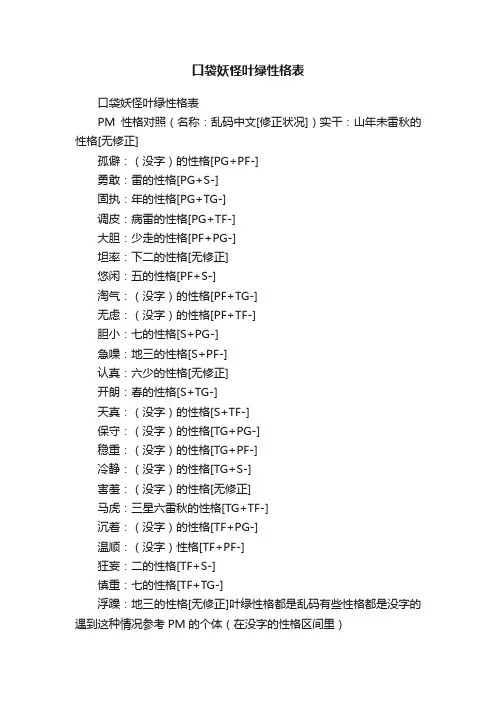 口袋妖怪叶绿性格表

口袋妖怪叶绿性格表

PM 性格对照（名称：乱码中文[修正状况]）实干：山年未雷秋的性格[无修正]

孤僻：（没字）的性格[PG+PF-]

勇敢：雷的性格[PG+S-]

固执：年的性格[PG+TG-]

调皮：病雷的性格[PG+TF-]

大胆：少走的性格[PF+PG-]

坦率：下二的性格[无修正]

悠闲：五的性格[PF+S-]

淘气：（没字）的性格[PF+TG-]

无虑：（没字）的性格[PF+TF-]

胆小：七的性格[S+PG-]

急噪：地三的性格[S+PF-]

认真：六少的性格[无修正]

开朗：春的性格[S+TG-]

天真：（没字）的性格[S+TF-]

保守：（没字）的性格[TG+PG-]

稳重：（没字）的性格[TG+PF-]

冷静：（没字）的性格[TG+S-]

害羞：（没字）的性格[无修正]

马虎：三星六雷秋的性格[TG+TF-]

沉着：（没字）的性格[TF+PG-]

温顺：（没字）性格[TF+PF-]

狂妄：二的性格[TF+S-]

慎重：七的性格[TF+TG-]

浮躁：地三的性格[无修正]叶绿性格都是乱码有些性格都是没字的遇到这种情况参考 PM 的个体（在没字的性格区间里）